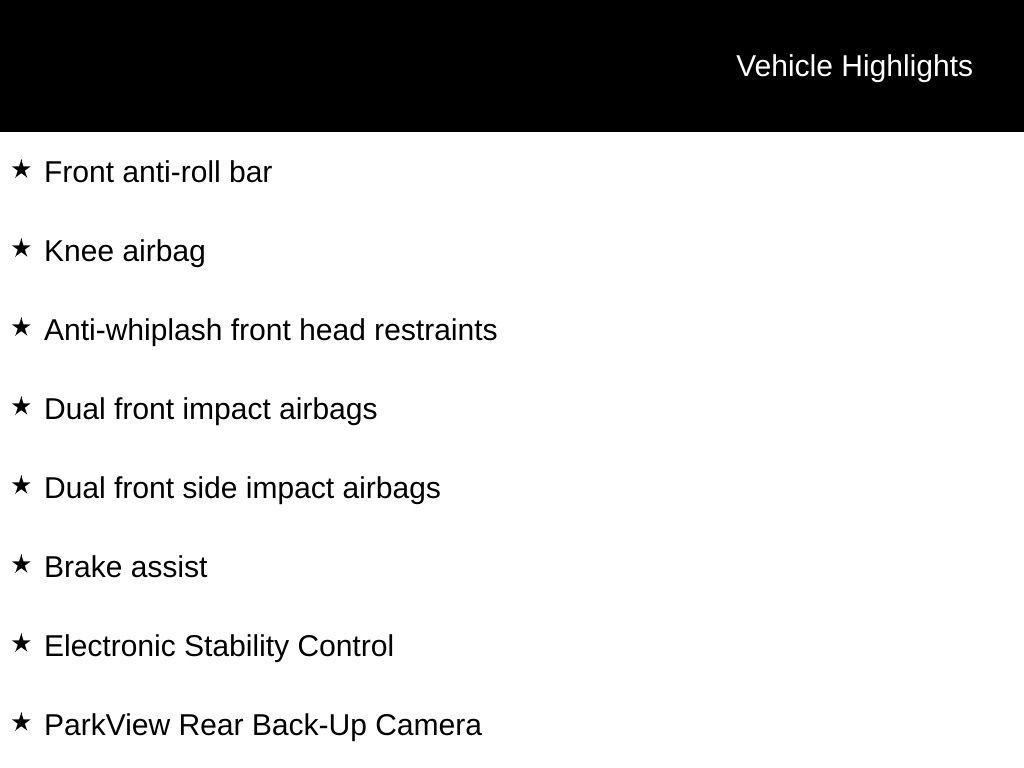 Vehicle Highlights

★ Front anti-roll bar

★ Knee airbag

★ Anti-whiplash front head restraints

★ Dual front impact airbags

★ Dual front side impact airbags

★ Brake assist

★ Electronic Stability Control

★ ParkView Rear Back-Up Camera